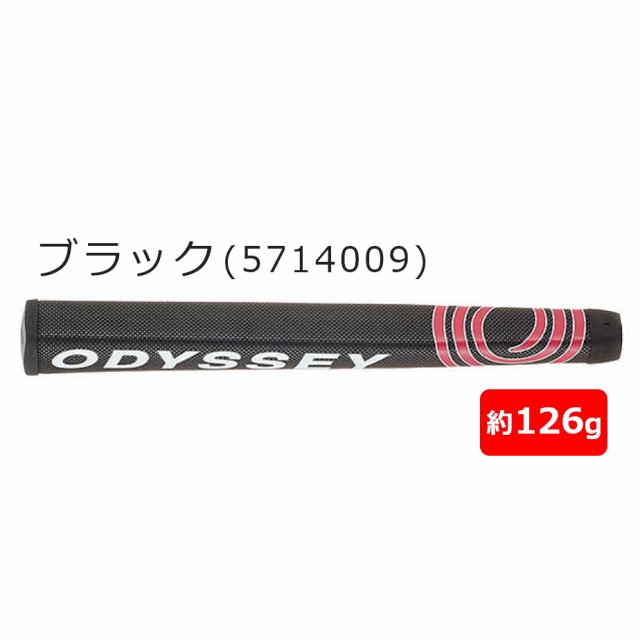 ブラック(5714009)

ODYSSEY

約126g